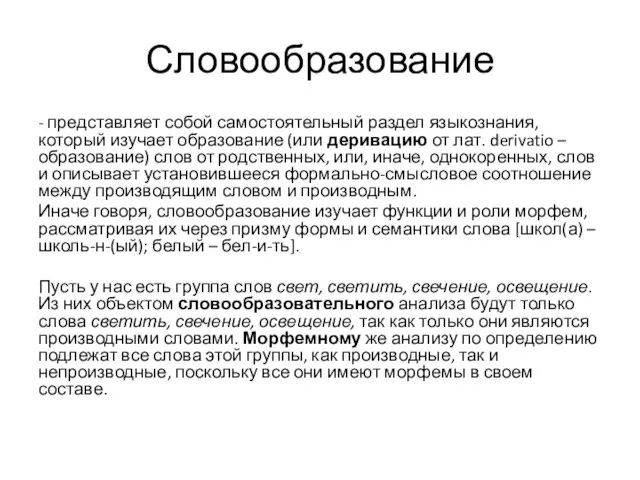 Словообразование

- представляет собой самостоятельный раздел языкознания, который изучает образование (или деривацию от лат. derivatio – образование) слов от родственных, или, иначе, однокоренных, слов и описывает установившееся формально-смысловое соотношение между производящим словом и производным.

Иначе говоря, словообразование изучает функции и роли морфем, рассматривая их через призму формы и семантики слова [школ(а) – школь-н-(ый); белый – бел-и-ть].

Пусть у нас есть группа слов свет, светить, свечение, освещение. Из них объектом словообразовательного анализа будут только слова светить, свечение, освещение, так как только они являются производными словами. Морфемному же анализу по определению подлежат все слова этой группы, как производные, так и непроизводные, поскольку все они имеют морфемы в своем составе.